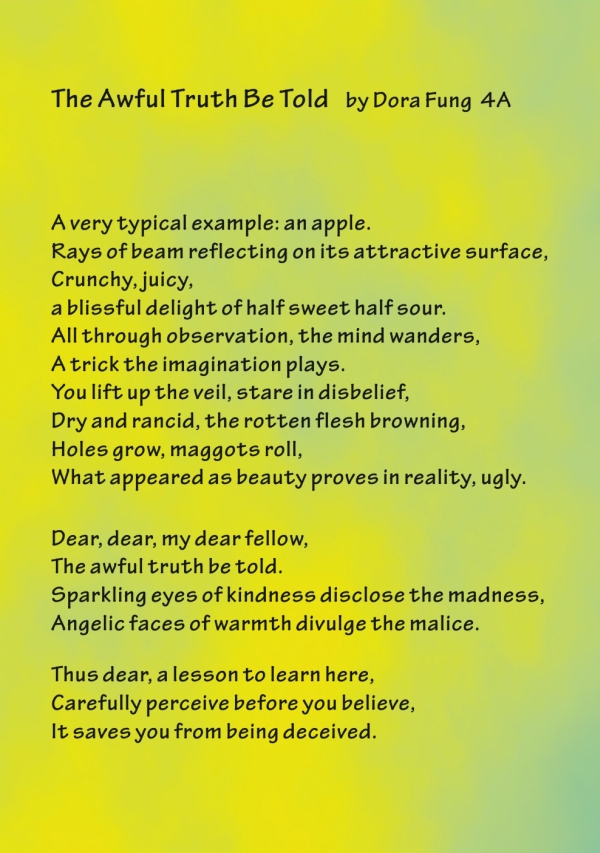 The Awful Truth Be Told   by Dora Fung 4A

A very typical example: an apple.
Rays of beam reflecting on its attractive surface,
Crunchy, juicy,
a blissful delight of half sweet half sour.
All through observation, the mind wanders,
A trick the imagination plays.
You lift up the veil, stare in disbelief,
Dry and rancid, the rotten flesh browning,
Holes grow, maggots roll,
What appeared as beauty proves in reality, ugly.

Dear, dear, my dear fellow,
The awful truth be told.
Sparkling eyes of kindness disclose the madness,
Angelic faces of warmth divulge the malice.

Thus dear, a lesson to learn here,
Carefully perceive before you believe,
It saves you from being deceived.